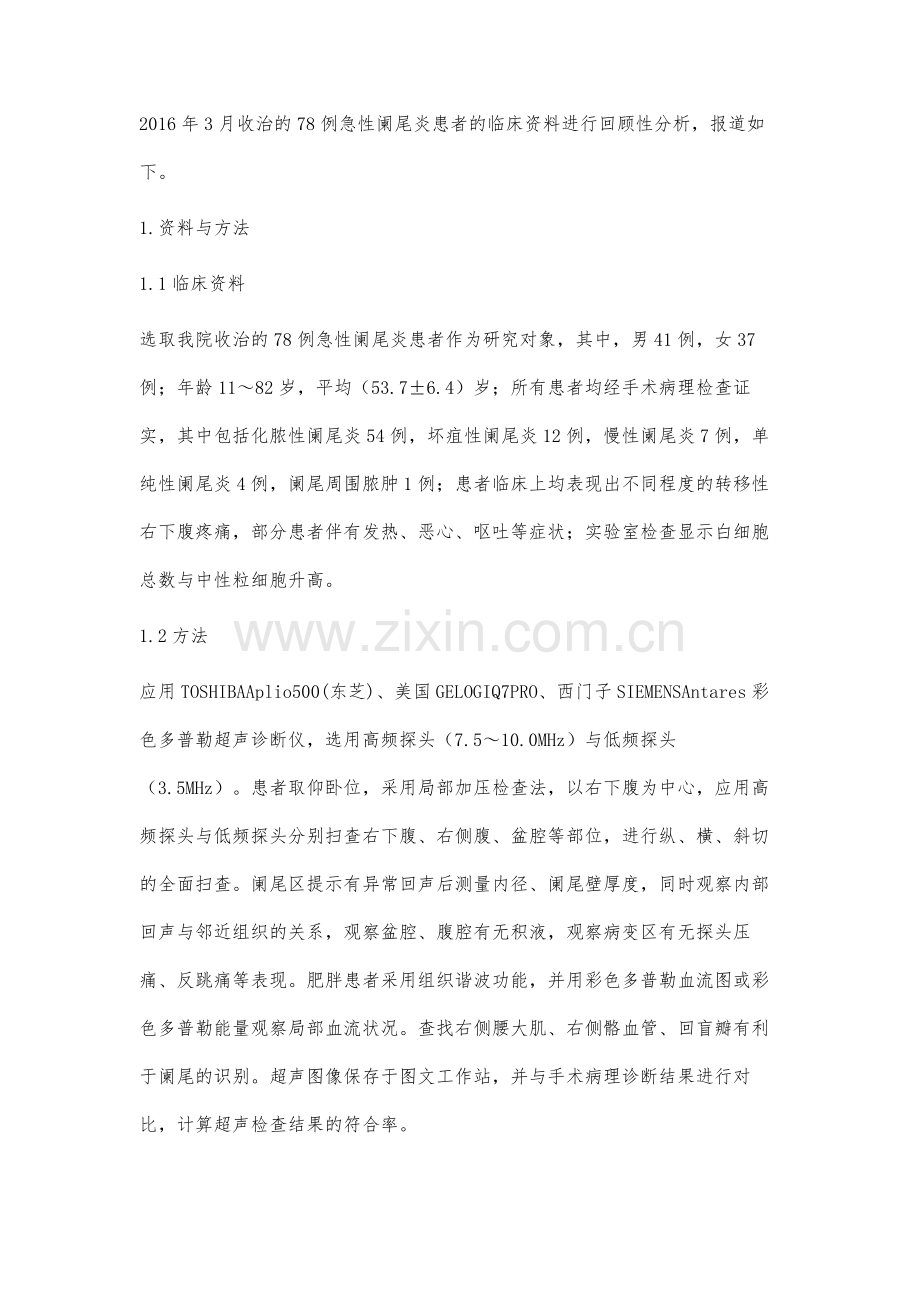 2016年3月收治的78例急性阑尾炎患者的临床资料进行回顾性分析，报道如下。

1.资料与方法

1.1临床资料

选取我院收治的78例急性阑尾炎患者作为研究对象，其中，男41例，女37例；年龄11～82岁，平均（53.7±6.4）岁；所有患者均经手术病理检查证实，其中包括化脓性阑尾炎54例，坏疽性阑尾炎12例，慢性阑尾炎7例，单纯性阑尾炎4例，阑尾周围脓肿1例；患者临床上均表现出不同程度的转移性右下腹疼痛，部分患者伴有发热、恶心、呕吐等症状；实验室检查显示白细胞总数与中性粒细胞升高。

1.2方法

应用TOSHIBAAplio500(东芝)、美国GELOGIQ7PRO、西门子SIEMENSAntares彩色多普勒超声诊断仪，选用高频探头（7.5～10.0MHz）与低频探头（3.5MHz）。患者取仰卧位，采用局部加压检查法，以右下腹为中心，应用高频探头与低频探头分别扫查右下腹、右侧腹、盆腔等部位，进行纵、横、斜切的全面扫查。阑尾区提示有异常回声后测量内径、阑尾壁厚度，同时观察内部回声与邻近组织的关系，观察盆腔、腹腔有无积液，观察病变区有无探头压痛、反跳痛等表现。肥胖患者采用组织谐波功能，并用彩色多普勒血流图或彩色多普勒能量观察局部血流状况。查找右侧腰大肌、右侧髂血管、回盲瓣有利于阑尾的识别。超声图像保存于图文工作站，并与手术病理诊断结果进行对比，计算超声检查结果的符合率。

www.zixin.com.cn